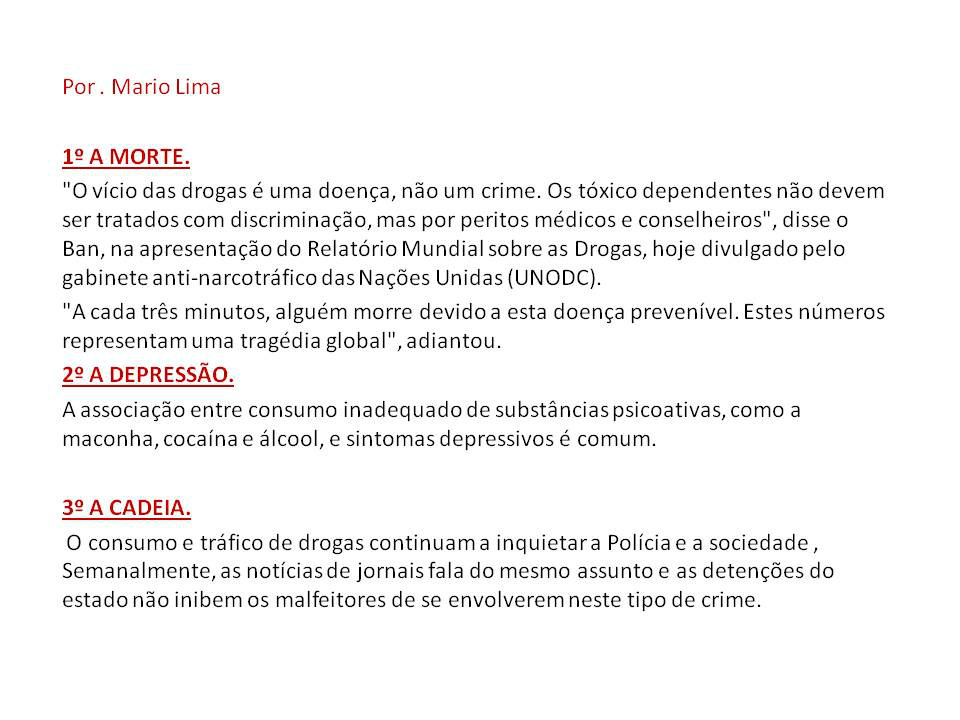 Por . Mario Lima

1º A MORTE.

"O vício das drogas é uma doença, não um crime. Os tóxico dependentes não devem ser tratados com discriminação, mas por peritos médicos e conselheiros", disse o Ban, na apresentação do Relatório Mundial sobre as Drogas, hoje divulgado pelo gabinete anti-narcotráfico das Nações Unidas (UNODC).

"A cada três minutos, alguém morre devido a esta doença prevenível. Estes números representam uma tragédia global", adiantou.

2º A DEPRESSÃO.

A associação entre consumo inadequado de substâncias psicoativas, como a maconha, cocaína e álcool, e sintomas depressivos é comum.

3º A CADEIA.

O consumo e tráfico de drogas continuam a inquietar a Polícia e a sociedade , Semanalmente, as notícias de jornais fala do mesmo assunto e as detenções do estado não inibem os malfeitores de se envolverem neste tipo de crime.